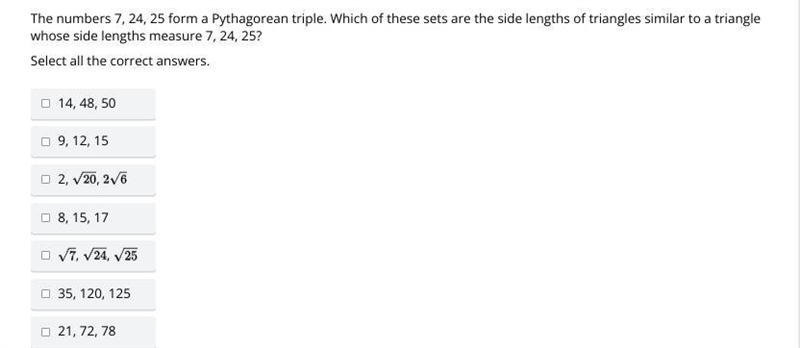 The numbers 7, 24, 25 form a Pythagorean triple. Which of these sets are the side lengths of triangles similar to a triangle whose side lengths measure 7, 24, 25?

Select all the correct answers.

☐ 14, 48, 50

☐ 9, 12, 15

☐ 2, $\sqrt{20}$, $2\sqrt{6}$

☐ 8, 15, 17

☐ $\sqrt{7}$, $\sqrt{24}$, $\sqrt{25}$

☐ 35, 120, 125

☐ 21, 72, 78